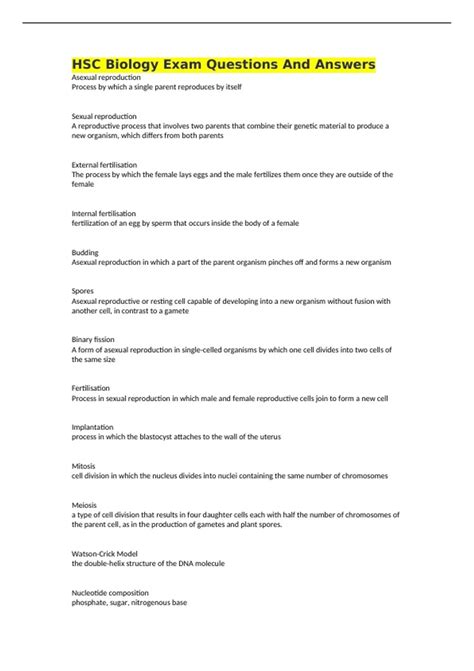 HSC Biology Exam Questions And Answers

Asexual reproduction
Process by which a single parent reproduces by itself

Sexual reproduction
A reproductive process that involves two parents that combine their genetic material to produce a new organism, which differs from both parents

External fertilisation
The process by which the female lays eggs and the male fertilizes them once they are outside of the female

Internal fertilisation
fertilization of an egg by sperm that occurs inside the body of a female

Budding
Asexual reproduction in which a part of the parent organism pinches off and forms a new organism

Spores
Asexual reproductive or resting cell capable of developing into a new organism without fusion with another cell, in contrast to a gamete

Binary fission
A form of asexual reproduction in single-celled organisms by which one cell divides into two cells of the same size

Fertilisation
Process in sexual reproduction in which male and female reproductive cells join to form a new cell

Implantation
process in which the blastocyst attaches to the wall of the uterus

Mitosis
cell division in which the nucleus divides into nuclei containing the same number of chromosomes

Meiosis
a type of cell division that results in four daughter cells each with half the number of chromosomes of the parent cell, as in the production of gametes and plant spores.

Watson-Crick Model
the double-helix structure of the DNA molecule

Nucleotide composition
phosphate, sugar, nitrogenous base